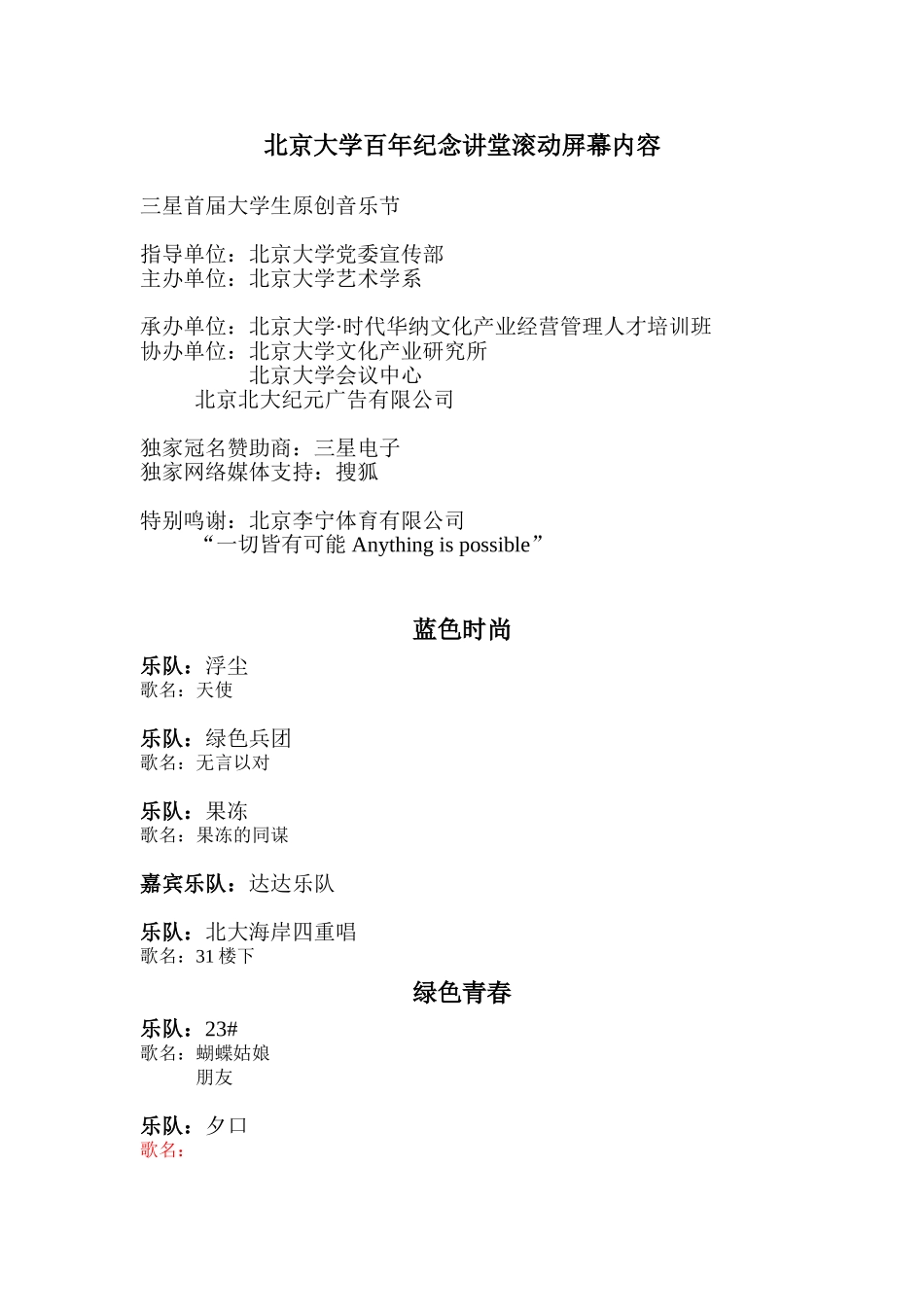 北京大学百年纪念讲堂滚动屏幕内容

三星首届大学生原创音乐节

指导单位：北京大学党委宣传部
主办单位：北京大学艺术学系

承办单位：北京大学·时代华纳文化产业经营管理人才培训班
协办单位：北京大学文化产业研究所
北京大学会议中心
北京北大纪元广告有限公司

独家冠名赞助商：三星电子
独家网络媒体支持：搜狐

特别鸣谢：北京李宁体育有限公司
“一切皆有可能 Anything is possible”

蓝色时尚

乐队：浮尘
歌名：天使

乐队：绿色兵团
歌名：无言以对

乐队：果冻
歌名：果冻的同谋

嘉宾乐队：达达乐队

乐队：北大海岸四重唱
歌名：31 楼下

绿色青春

乐队：23#
歌名：蝴蝶姑娘
朋友

乐队：夕口
歌名：